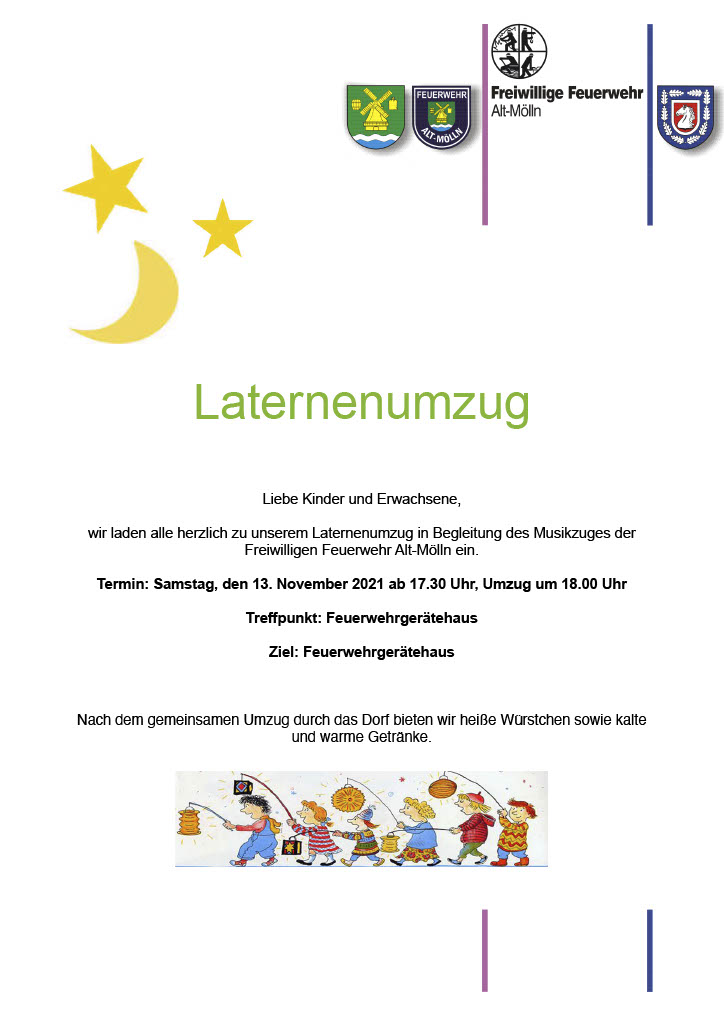 FEUERWEHR
ALT-MÖLLN

Freiwillige Feuerwehr
Alt-Mölln

Laternenumzug

Liebe Kinder und Erwachsene,

wir laden alle herzlich zu unserem Laternenumzug in Begleitung des Musikzuges der Freiwilligen Feuerwehr Alt-Mölln ein.

Termin: Samstag, den 13. November 2021 ab 17.30 Uhr, Umzug um 18.00 Uhr

Treffpunkt: Feuerwehrgerätehaus

Ziel: Feuerwehrgerätehaus

Nach dem gemeinsamen Umzug durch das Dorf bieten wir heiße Würstchen sowie kalte und warme Getränke.